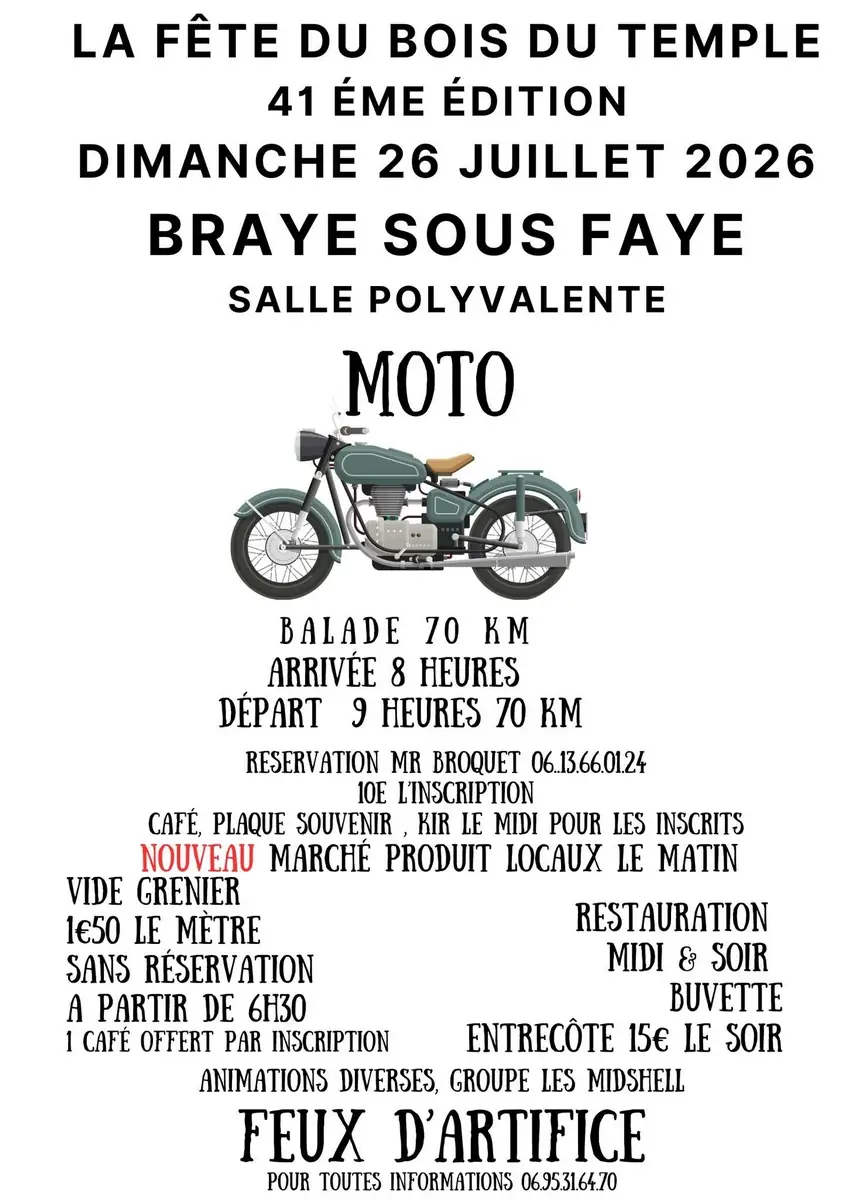 LA FÊTE DU BOIS DU TEMPLE
41 ÉME ÉDITION
DIMANCHE 26 JUILLET 2026
BRAYE SOUS FAYE
SALLE POLYVALENTE

MOTO

BALADE 70 KM
ARRIVÉE 8 HEURES
DÉPART 9 HEURES 70 KM

RESERVATION MR BROQUET 06..13.66.01.24
10E L'INSCRIPTION
CAFÉ, PLAQUE SOUVENIR , KIR LE MIDI POUR LES INSCRITS
NOUVEAU MARCHÉ PRODUIT LOCAUX LE MATIN

VIDE GRENIER
1€50 LE MÈTRE
SANS RÉSERVATION
A PARTIR DE 6H30
1 CAFÉ OFFERT PAR INSCRIPTION

RESTAURATION
MIDI & SOIR
BUVETTE
ENTRECÔTE 15€ LE SOIR

ANIMATIONS DIVERSES, GROUPE LES MIDSHELL
FEUX D'ARTIFICE
POUR TOUTES INFORMATIONS 06.95.31.64.70